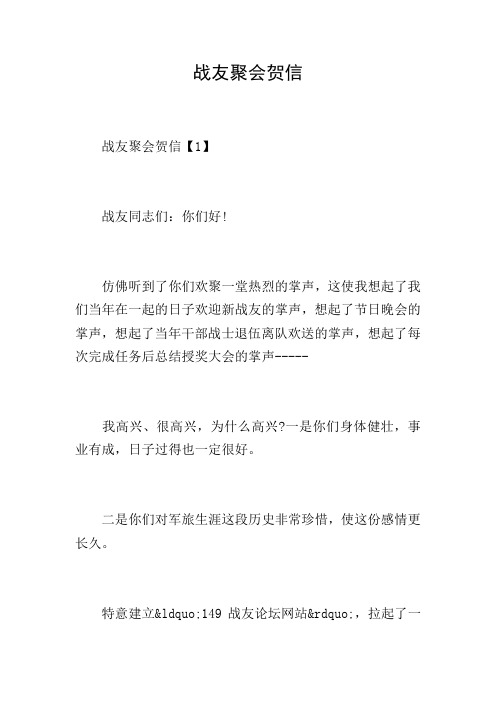 战友聚会贺信

战友聚会贺信【1】

战友同志们：你们好!

仿佛听到了你们欢聚一堂热烈的掌声，这使我想起了我们当年在一起的日子欢迎新战友的掌声，想起了节日晚会的掌声，想起了当年干部战士退伍离队欢送的掌声，想起了每次完成任务后总结授奖大会的掌声-----

我高兴、很高兴，为什么高兴?一是你们身体健壮，事业有成，日子过得也一定很好。

二是你们对军旅生涯这段历史非常珍惜，使这份感情更长久。

特意建立&ldquo;149 战友论坛网站&rdquo;，拉起了一